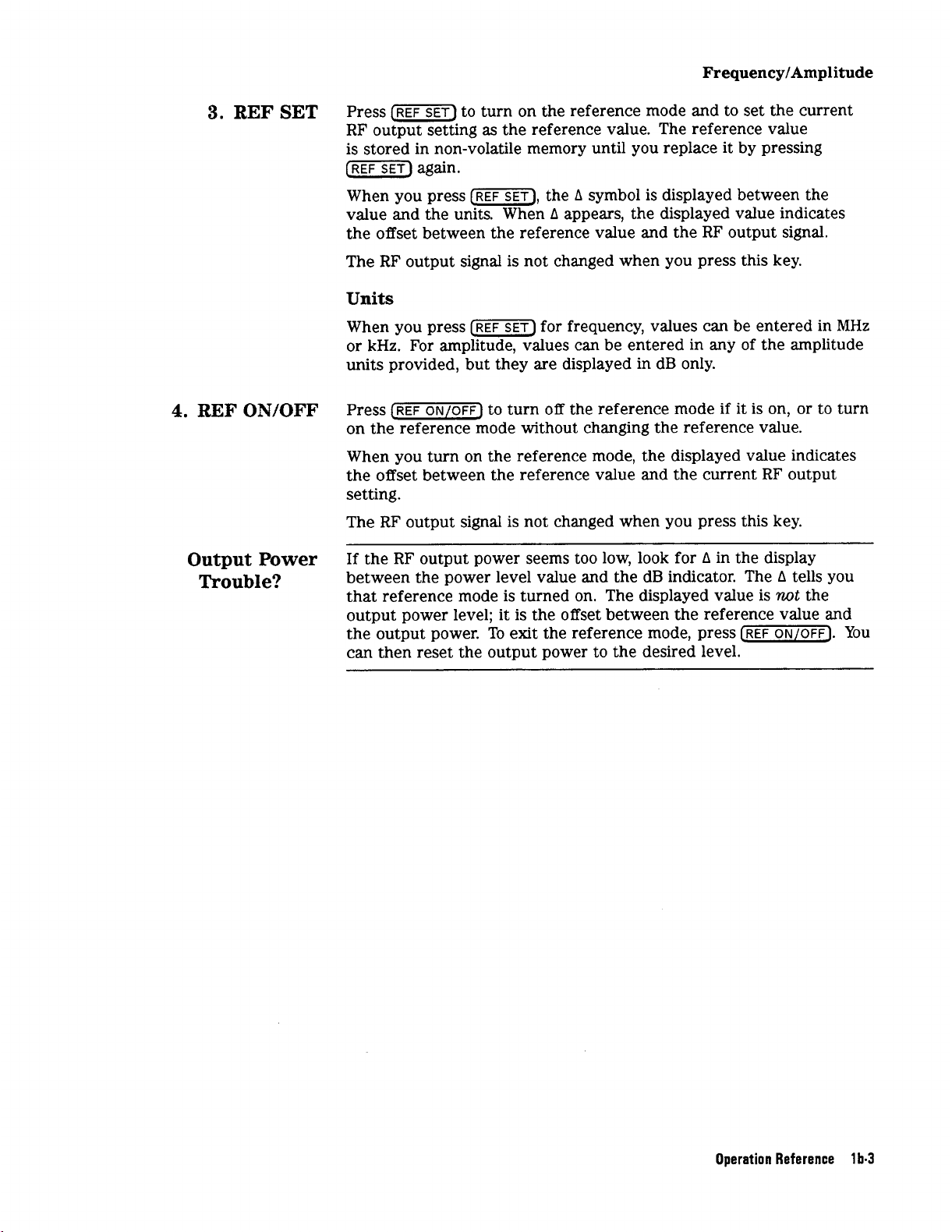 Frequency/Amplitude

3. REF SET

Press (REF SET) to turn on the reference mode and to set the current RF output setting as the reference value. The reference value is stored in non-volatile memory until you replace it by pressing (REF SET) again.

When you press (REF SET), the Δ symbol is displayed between the value and the units. When Δ appears, the displayed value indicates the offset between the reference value and the RF output signal.

The RF output signal is not changed when you press this key.

Units

When you press (REF SET) for frequency, values can be entered in MHz or kHz. For amplitude, values can be entered in any of the amplitude units provided, but they are displayed in dB only.

4. REF ON/OFF

Press (REF ON/OFF) to turn off the reference mode if it is on, or to turn on the reference mode without changing the reference value.

When you turn on the reference mode, the displayed value indicates the offset between the reference value and the current RF output setting.

The RF output signal is not changed when you press this key.

Output Power Trouble?

If the RF output power seems too low, look for Δ in the display between the power level value and the dB indicator. The Δ tells you that reference mode is turned on. The displayed value is not the output power level; it is the offset between the reference value and the output power. To exit the reference mode, press (REF ON/OFF). You can then reset the output power to the desired level.

Operation Reference 1b-3